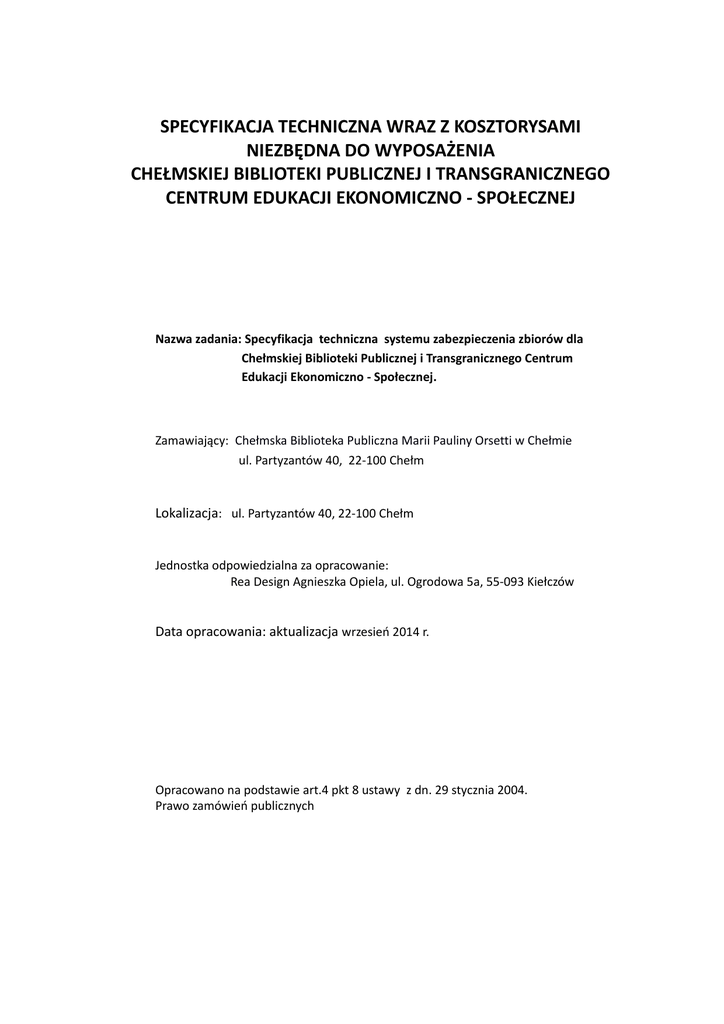 SPECYFIKACJA TECHNICZNA WRAZ Z KOSZTORYSAMI
NIEZBĘDNA DO WYPOSAŻENIA
CHEŁMSKIEJ BIBLIOTEKI PUBLICZNEJ I TRANSGRANICZNEGO
CENTRUM EDUKACJI EKONOMICZNO - SPOŁECZNEJ

Nazwa zadania: Specyfikacja techniczna systemu zabezpieczenia zbiorów dla Chełmskiej Biblioteki Publicznej i Transgranicznego Centrum Edukacji Ekonomiczno - Społecznej.

Zamawiający: Chełmska Biblioteka Publiczna Marii Pauliny Orsetti w Chełmie
ul. Partyzantów 40, 22-100 Chełm

Lokalizacja: ul. Partyzantów 40, 22-100 Chełm

Jednostka odpowiedzialna za opracowanie:
Rea Design Agnieszka Opiela, ul. Ogrodowa 5a, 55-093 Kiełczów

Data opracowania: aktualizacja wrzesień 2014 r.

Opracowano na podstawie art.4 pkt 8 ustawy z dn. 29 stycznia 2004.
Prawo zamówień publicznych